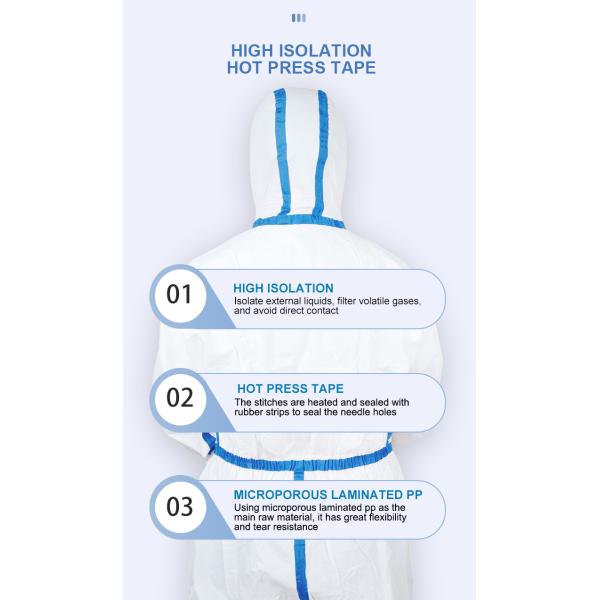 HIGH ISOLATION
HOT PRESS TAPE

01

HIGH ISOLATION

Isolate external liquids, filter volatile gases, and avoid direct contact

02

HOT PRESS TAPE

The stitches are heated and sealed with rubber strips to seal the needle holes

03

MICROPOROUS LAMINATED PP

Using microporous laminated pp as the main raw material, it has great flexibility and tear resistance